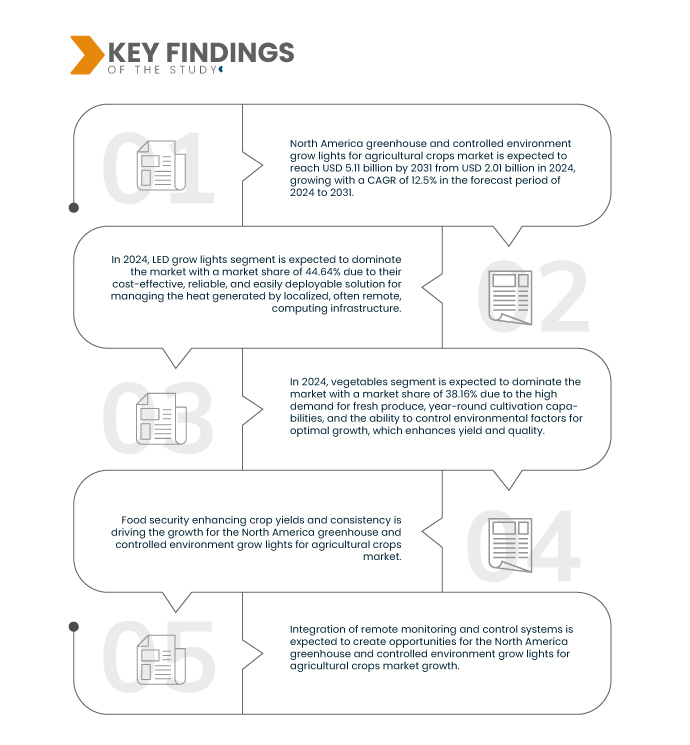 KEY FINDINGS
OF THE STUDY

01

North America greenhouse and controlled environment grow lights for agricultural crops market is expected to reach USD 5.11 billion by 2031 from USD 2.01 billion in 2024, growing with a CAGR of 12.5% in the forecast period of 2024 to 2031.

In 2024, LED grow lights segment is expected to dominate the market with a market share of 44.64% due to their cost-effective, reliable, and easily deployable solution for managing the heat generated by localized, often remote, computing infrastructure.

02

03

In 2024, vegetables segment is expected to dominate the market with a market share of 38.16% due to the high demand for fresh produce, year-round cultivation capabilities, and the ability to control environmental factors for optimal growth, which enhances yield and quality.

Food security enhancing crop yields and consistency is driving the growth for the North America greenhouse and controlled environment grow lights for agricultural crops market.

04

05

Integration of remote monitoring and control systems is expected to create opportunities for the North America greenhouse and controlled environment grow lights for agricultural crops market growth.